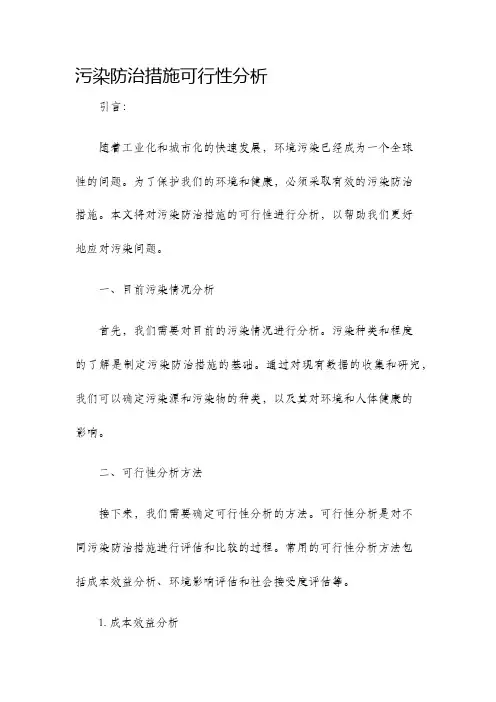 污染防治措施可行性分析

引言：

随着工业化和城市化的快速发展，环境污染已经成为一个全球性的问题。为了保护我们的环境和健康，必须采取有效的污染防治措施。本文将对污染防治措施的可行性进行分析，以帮助我们更好地应对污染问题。

一、目前污染情况分析

首先，我们需要对目前的污染情况进行分析。污染种类和程度的了解是制定污染防治措施的基础。通过对现有数据的收集和研究，我们可以确定污染源和污染物的种类，以及其对环境和人体健康的影响。

二、可行性分析方法

接下来，我们需要确定可行性分析的方法。可行性分析是对不同污染防治措施进行评估和比较的过程。常用的可行性分析方法包括成本效益分析、环境影响评估和社会接受度评估等。

1. 成本效益分析